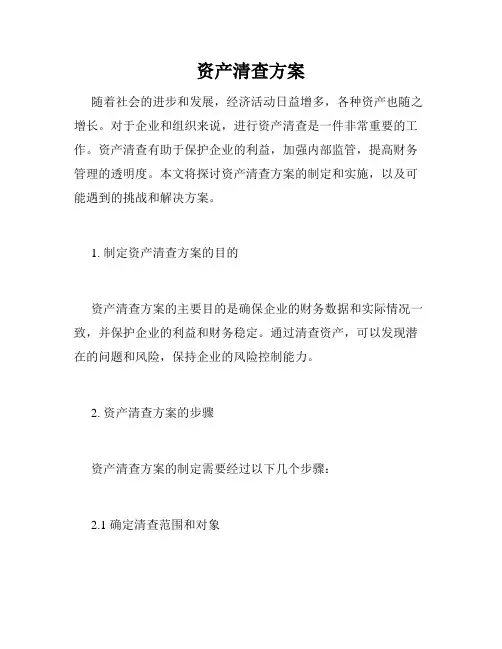 资产清查方案

随着社会的进步和发展，经济活动日益增多，各种资产也随之增长。对于企业和组织来说，进行资产清查是一件非常重要的工作。资产清查有助于保护企业的利益，加强内部监管，提高财务管理的透明度。本文将探讨资产清查方案的制定和实施，以及可能遇到的挑战和解决方案。

1. 制定资产清查方案的目的

资产清查方案的主要目的是确保企业的财务数据和实际情况一致，并保护企业的利益和财务稳定。通过清查资产，可以发现潜在的问题和风险，保持企业的风险控制能力。

2. 资产清查方案的步骤

资产清查方案的制定需要经过以下几个步骤：

2.1 确定清查范围和对象